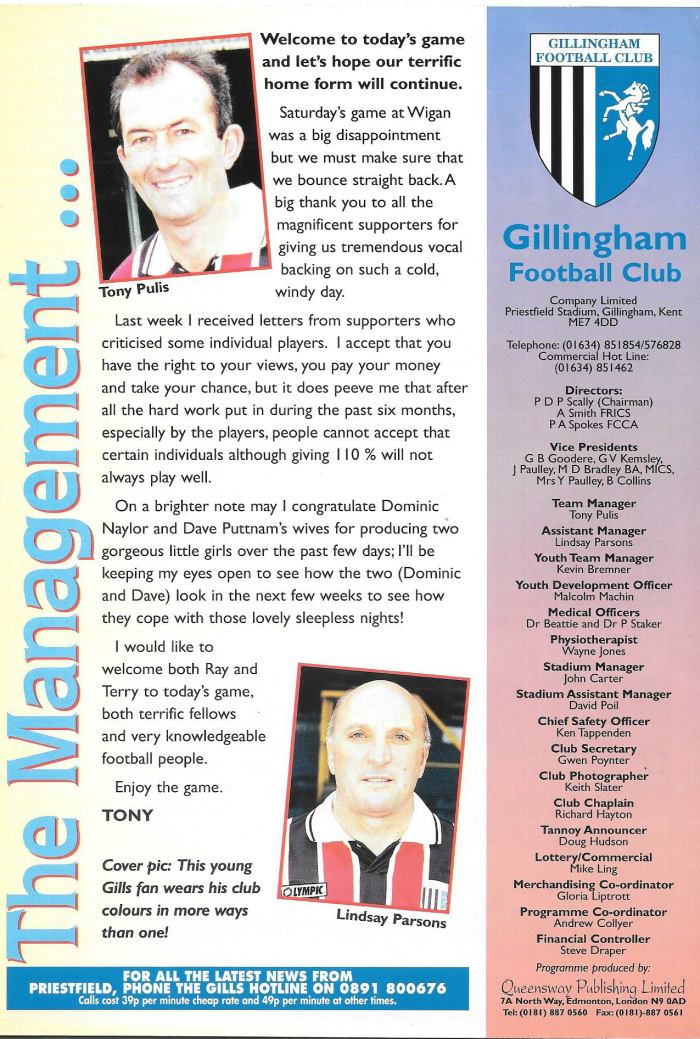 The Management ...

Tony Pulis

Welcome to today's game and let's hope our terrific home form will continue.

Saturday's game at Wigan was a big disappointment but we must make sure that we bounce straight back. A big thank you to all the magnificent supporters for giving us tremendous vocal backing on such a cold, windy day.

Last week I received letters from supporters who criticised some individual players. I accept that you have the right to your views, you pay your money and take your chance, but it does peeve me that after all the hard work put in during the past six months, especially by the players, people cannot accept that certain individuals although giving 110 % will not always play well.

On a brighter note may I congratulate Dominic Naylor and Dave Puttnam's wives for producing two gorgeous little girls over the past few days; I'll be keeping my eyes open to see how the two (Dominic and Dave) look in the next few weeks to see how they cope with those lovely sleepless nights!

I would like to welcome both Ray and Terry to today's game, both terrific fellows and very knowledgeable football people.

Enjoy the game.

TONY

Cover pic: This young Gills fan wears his club colours in more ways than one!

OLYMPIC

Lindsay Parsons

FOR ALL THE LATEST NEWS FROM PRIESTFIELD, PHONE THE GILLS HOTLINE ON 0891 800676
Calls cost 39p per minute cheap rate and 49p per minute at other times.

GILLINGHAM FOOTBALL CLUB

Gillingham Football Club

Company Limited
Priestfield Stadium, Gillingham, Kent ME7 4DD

Telephone: (01634) 851854/576828
Commercial Hot Line: (01634) 851462

Directors:
P D P Scally (Chairman)
A Smith FRICS
P A Spokes FCCA

Vice Presidents
G B Goodere, G V Kemsley, J Paulley, M D Bradley BA, MICS, Mrs Y Paulley, B Collins

Team Manager
Tony Pulis
Assistant Manager
Lindsay Parsons
Youth Team Manager
Kevin Bremner
Youth Development Officer
Malcolm Machin
Medical Officers
Dr Beattie and Dr P Staker
Physiotherapist
Wayne Jones
Stadium Manager
John Carter
Stadium Assistant Manager
David Poil
Chief Safety Officer
Ken Tappenden
Club Secretary
Gwen Poynter
Club Photographer
Keith Slater
Club Chaplain
Richard Hayton
Tannoy Announcer
Doug Hudson
Lottery/Commercial
Mike Ling
Merchandising Co-ordinator
Gloria Liptrott
Programme Co-ordinator
Andrew Collyer
Financial Controller
Steve Draper

Programme produced by:
Queensway Publishing Limited
7A North Way, Edmonton, London N9 0AD
Tel: (0181) 887 0560 Fax: (0181)-887 0561